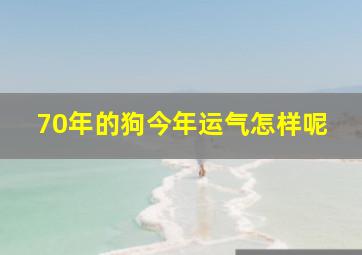 70年的狗今年运气怎样呢